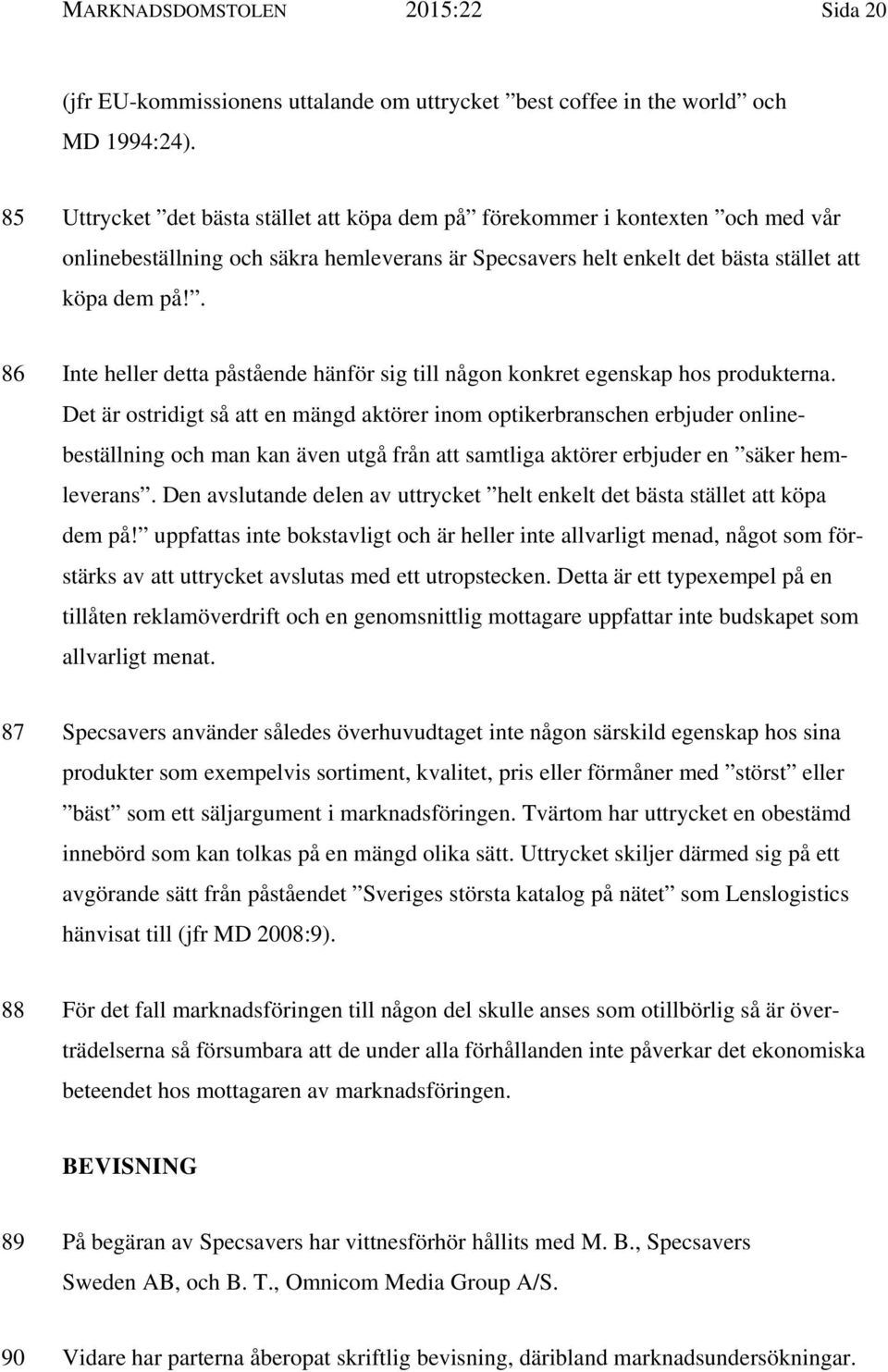 MARKNADSDOMSTOLEN 2015:22 Sida 20

(jfr EU-kommissionens uttalande om uttrycket ”best coffee in the world” och MD 1994:24).

85 Uttrycket ”det bästa stället att köpa dem på” förekommer i kontexten ”och med vår onlinebeställning och säkra hemleverans är Specsavers helt enkelt det bästa stället att köpa dem på!”.

86 Inte heller detta påstående hänför sig till någon konkret egenskap hos produkterna. Det är ostridigt så att en mängd aktörer inom optikerbranschen erbjuder onlinebeställning och man kan även utgå från att samtliga aktörer erbjuder en ”säker hemleverans”. Den avslutande delen av uttrycket ”helt enkelt det bästa stället att köpa dem på!” uppfattas inte bokstavligt och är heller inte allvarligt menad, något som förstärks av att uttrycket avslutas med ett utropstecken. Detta är ett typexempel på en tillåten reklamöverdrift och en genomsnittlig mottagare uppfattar inte budskapet som allvarligt menat.

87 Specsavers använder således överhuvudtaget inte någon särskild egenskap hos sina produkter som exempelvis sortiment, kvalitet, pris eller förmåner med ”störst” eller ”bäst” som ett säljargument i marknadsföringen. Tvärtom har uttrycket en obestämd innebörd som kan tolkas på en mängd olika sätt. Uttrycket skiljer därmed sig på ett avgörande sätt från påståendet ”Sveriges största katalog på nätet” som Lenslogistics hänvisat till (jfr MD 2008:9).

88 För det fall marknadsföringen till någon del skulle anses som otillbörlig så är överträdelserna så försumbara att de under alla förhållanden inte påverkar det ekonomiska beteendet hos mottagaren av marknadsföringen.

BEVISNING

89 På begäran av Specsavers har vittnesförhör hållits med M. B., Specsavers Sweden AB, och B. T., Omnicom Media Group A/S.

90 Vidare har parterna åberopat skriftlig bevisning, däribland marknadsundersökningar.